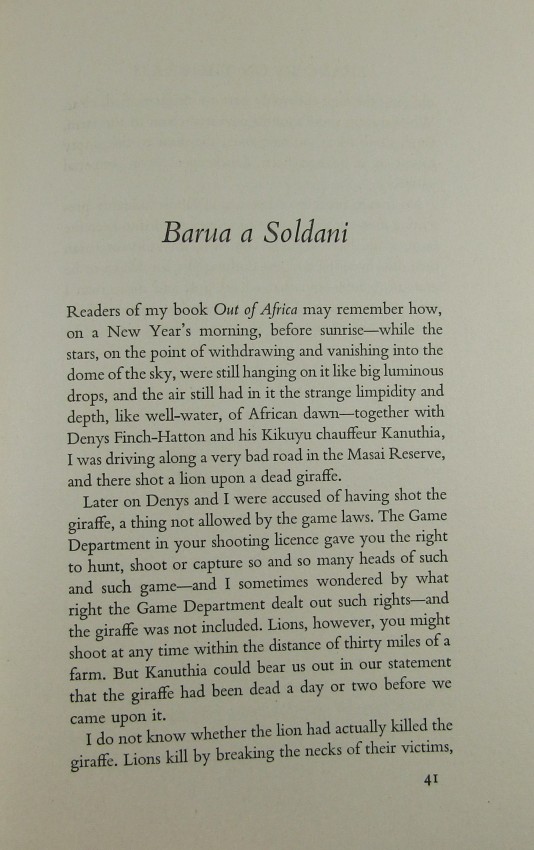 Barua a Soldani

Readers of my book Out of Africa may remember how, on a New Year's morning, before sunrise—while the stars, on the point of withdrawing and vanishing into the dome of the sky, were still hanging on it like big luminous drops, and the air still had in it the strange limpidity and depth, like well-water, of African dawn—together with Denys Finch-Hatton and his Kikuyu chauffeur Kanuthia, I was driving along a very bad road in the Masai Reserve, and there shot a lion upon a dead giraffe.

Later on Denys and I were accused of having shot the giraffe, a thing not allowed by the game laws. The Game Department in your shooting licence gave you the right to hunt, shoot or capture so and so many heads of such and such game—and I sometimes wondered by what right the Game Department dealt out such rights—and the giraffe was not included. Lions, however, you might shoot at any time within the distance of thirty miles of a farm. But Kanuthia could bear us out in our statement that the giraffe had been dead a day or two before we came upon it.

I do not know whether the lion had actually killed the giraffe. Lions kill by breaking the necks of their victims,

41